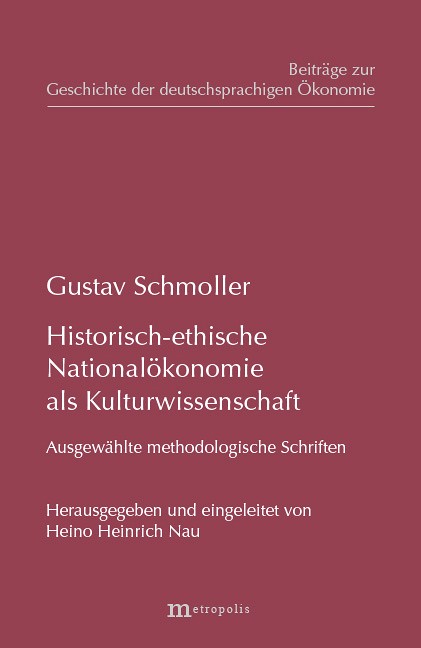 Beiträge zur
Geschichte der deutschsprachigen Ökonomie

Gustav Schmoller

Historisch-ethische Nationalökonomie als Kulturwissenschaft

Ausgewählte methodologische Schriften

Herausgegeben und eingeleitet von
Heino Heinrich Nau

metropolis